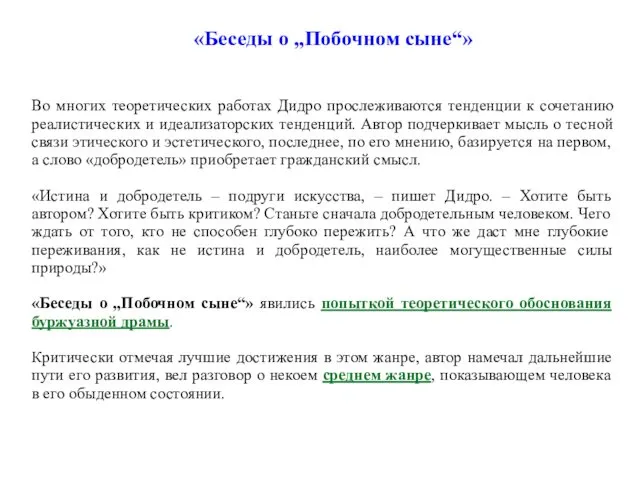 «Беседы о „Побочном сыне“»

Во многих теоретических работах Дидро прослеживаются тенденции к сочетанию реалистических и идеализаторских тенденций. Автор подчеркивает мысль о тесной связи этического и эстетического, последнее, по его мнению, базируется на первом, а слово «добродетель» приобретает гражданский смысл.

«Истина и добродетель – подруги искусства, – пишет Дидро. – Хотите быть автором? Хотите быть критиком? Станьте сначала добродетельным человеком. Чего ждать от того, кто не способен глубоко пережить? А что же даст мне глубокие переживания, как не истина и добродетель, наиболее могущественные силы природы?»

«Беседы о „Побочном сыне“» явились попыткой теоретического обоснования буржуазной драмы.

Критически отмечая лучшие достижения в этом жанре, автор намечал дальнейшие пути его развития, вел разговор о некоем среднем жанре, показывающем человека в его обыденном состоянии.